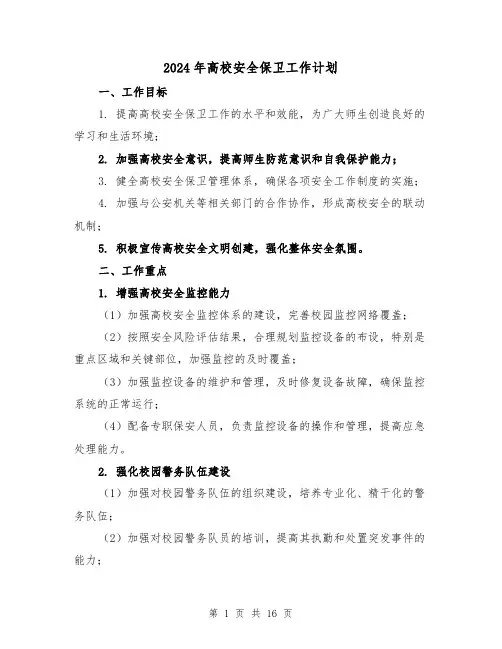 2024年高校安全保卫工作计划

一、工作目标

1. 提高高校安全保卫工作的水平和效能，为广大师生创造良好的学习和生活环境；

2. 加强高校安全意识，提高师生防范意识和自我保护能力；

3. 健全高校安全保卫管理体系，确保各项安全工作制度的实施；

4. 加强与公安机关等相关部门的合作协作，形成高校安全的联动机制；

5. 积极宣传高校安全文明创建，强化整体安全氛围。

二、工作重点

1. 增强高校安全监控能力

（1）加强高校安全监控体系的建设，完善校园监控网络覆盖；

（2）按照安全风险评估结果，合理规划监控设备的布设，特别是重点区域和关键部位，加强监控的及时覆盖；

（3）加强监控设备的维护和管理，及时修复设备故障，确保监控系统的正常运行；

（4）配备专职保安人员，负责监控设备的操作和管理，提高应急处理能力。

2. 强化校园警务队伍建设

（1）加强对校园警务队伍的组织建设，培养专业化、精干化的警务队伍；

（2）加强对校园警务队员的培训，提高其执勤和处置突发事件的能力；

第 1 页 共 16 页